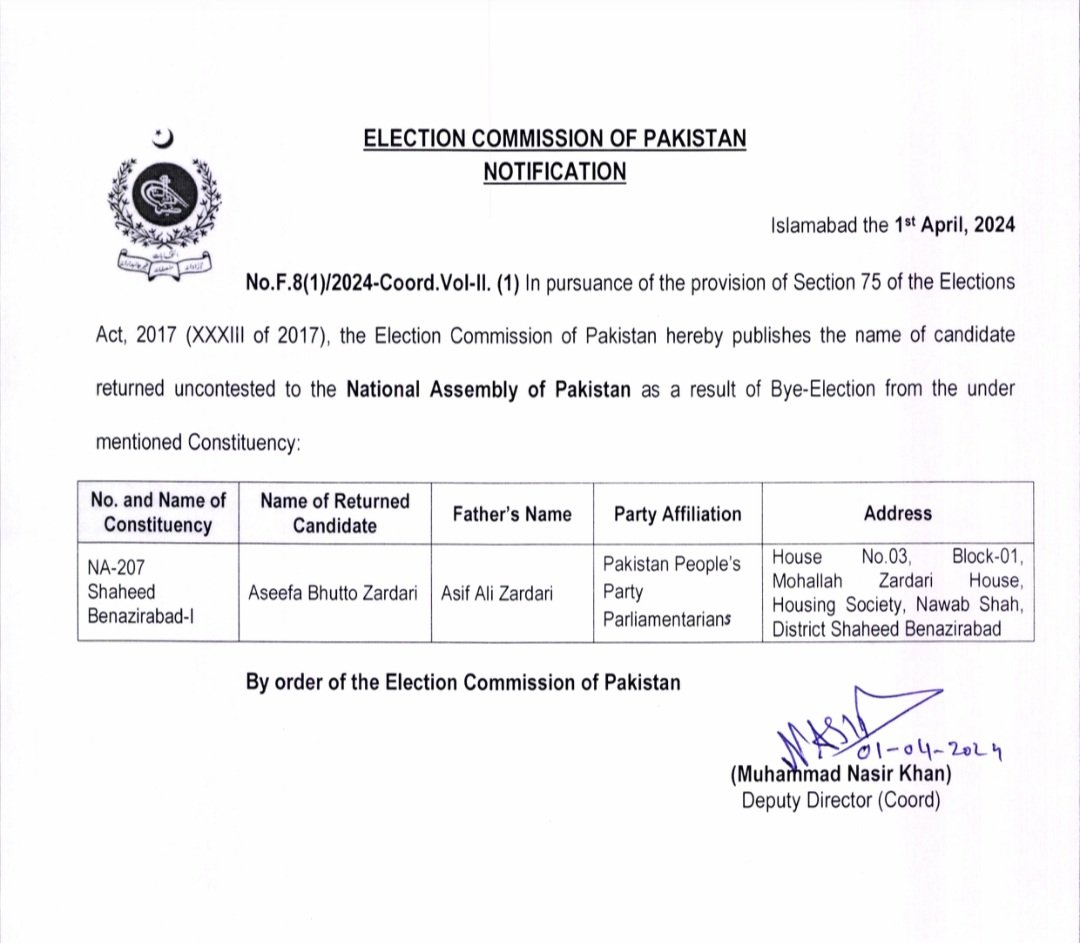 ELECTION COMMISSION OF PAKISTAN
NOTIFICATION

Islamabad the 1st April, 2024

No.F.8(1)/2024-Coord.Vol-II. (1) In pursuance of the provision of Section 75 of the Elections Act, 2017 (XXXIII of 2017), the Election Commission of Pakistan hereby publishes the name of candidate returned uncontested to the National Assembly of Pakistan as a result of Bye-Election from the under mentioned Constituency:

| No. and Name of Constituency | Name of Returned Candidate | Father's Name | Party Affiliation | Address |
|---|---|---|---|---|
| NA-207 Shaheed Benazirabad-I | Aseefa Bhutto Zardari | Asif Ali Zardari | Pakistan People's Party Parliamentarians | House No.03, Block-01, Mohallah Zardari House, Housing Society, Nawab Shah, District Shaheed Benazirabad |

By order of the Election Commission of Pakistan

01-04-2024
(Muhammad Nasir Khan)
Deputy Director (Coord)